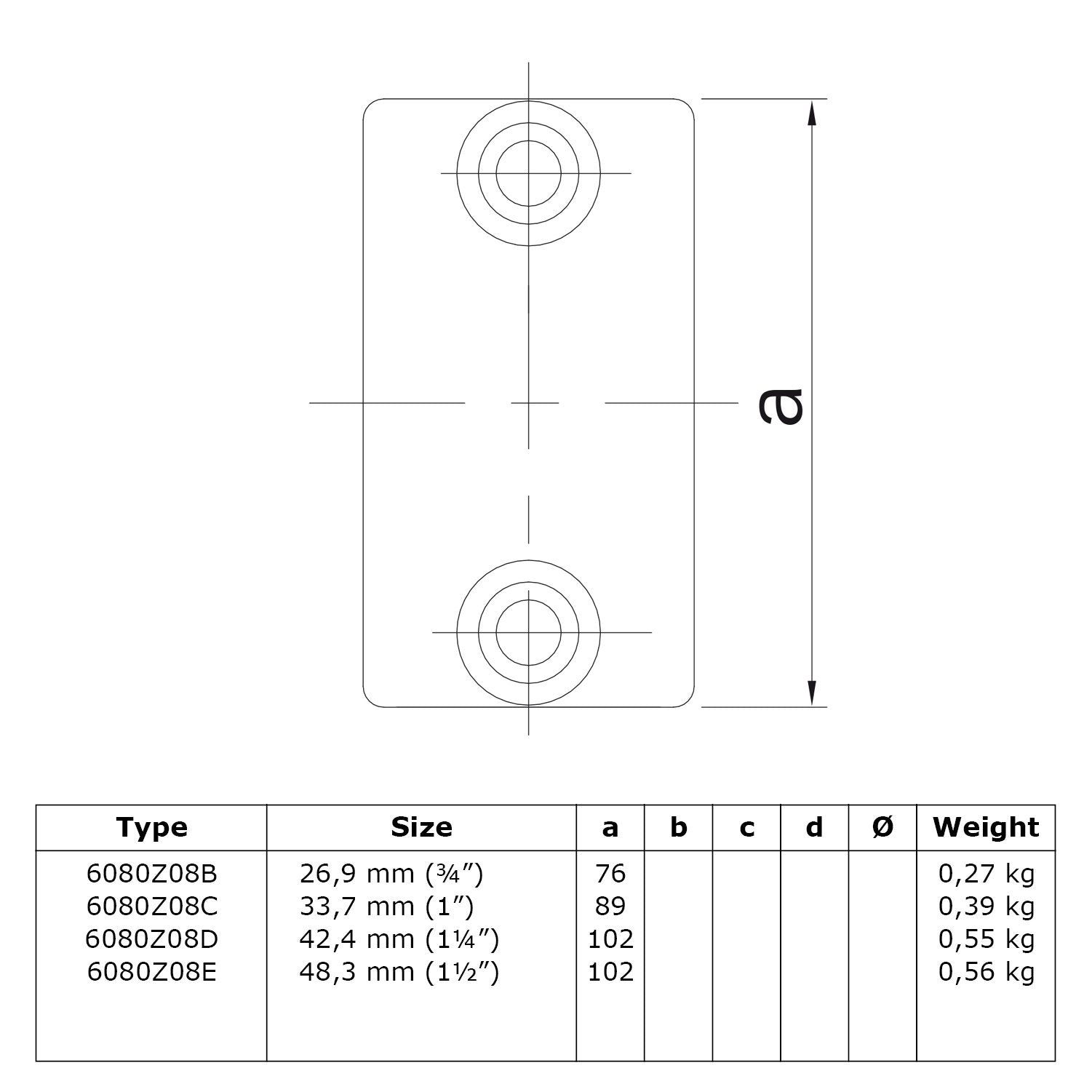 a

| Type | Size | a | b | c | d | Ø | Weight |
|---|---|---|---|---|---|---|---|
| 6080Z08B | 26,9 mm (¾″) | 76 | | | | | 0,27 kg |
| 6080Z08C | 33,7 mm (1″) | 89 | | | | | 0,39 kg |
| 6080Z08D | 42,4 mm (1¼″) | 102 | | | | | 0,55 kg |
| 6080Z08E | 48,3 mm (1½″) | 102 | | | | | 0,56 kg |